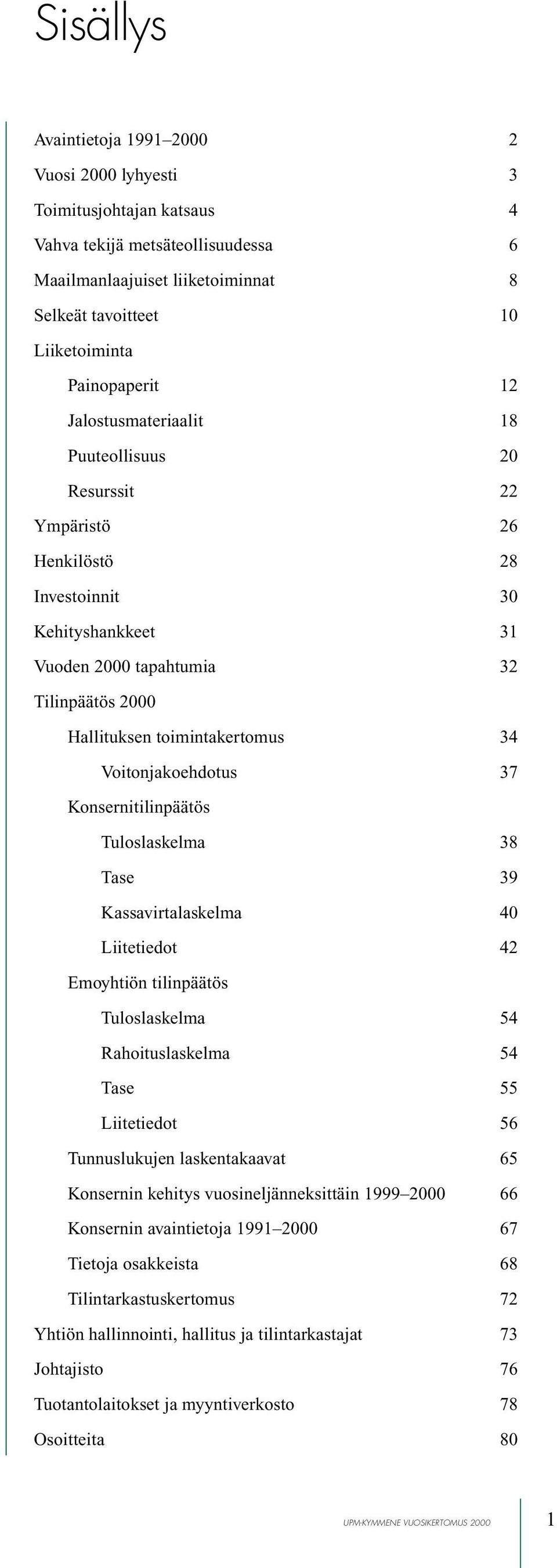 Sisällys

Avaintietoja 1991–2000 2
Vuosi 2000 lyhyesti 3
Toimitusjohtajan katsaus 4
Vahva tekijä metsäteollisuudessa 6
Maailmanlaajuiset liiketoiminnat 8
Selkeät tavoitteet 10
Liiketoiminta
Painopaperit 12
Jalostusmateriaalit 18
Puuteollisuus 20
Resurssit 22
Ympäristö 26
Henkilöstö 28
Investoinnit 30
Kehityshankkeet 31
Vuoden 2000 tapahtumia 32
Tilinpäätös 2000
Hallituksen toimintakertomus 34
Voitonjakoehdotus 37
Konsernitilinpäätös
Tuloslaskelma 38
Tase 39
Kassavirtalaskelma 40
Liitetiedot 42
Emoyhtiön tilinpäätös
Tuloslaskelma 54
Rahoituslaskelma 54
Tase 55
Liitetiedot 56
Tunnuslukujen laskentakaavat 65
Konsernin kehitys vuosineljänneksittäin 1999–2000 66
Konsernin avaintietoja 1991–2000 67
Tietoja osakkeista 68
Tilintarkastuskertomus 72
Yhtiön hallinnointi, hallitus ja tilintarkastajat 73
Johtajisto 76
Tuotantolaitokset ja myyntiverkosto 78
Osoitteita 80

UPM-KYMMENE VUOSIKERTOMUS 2000 1